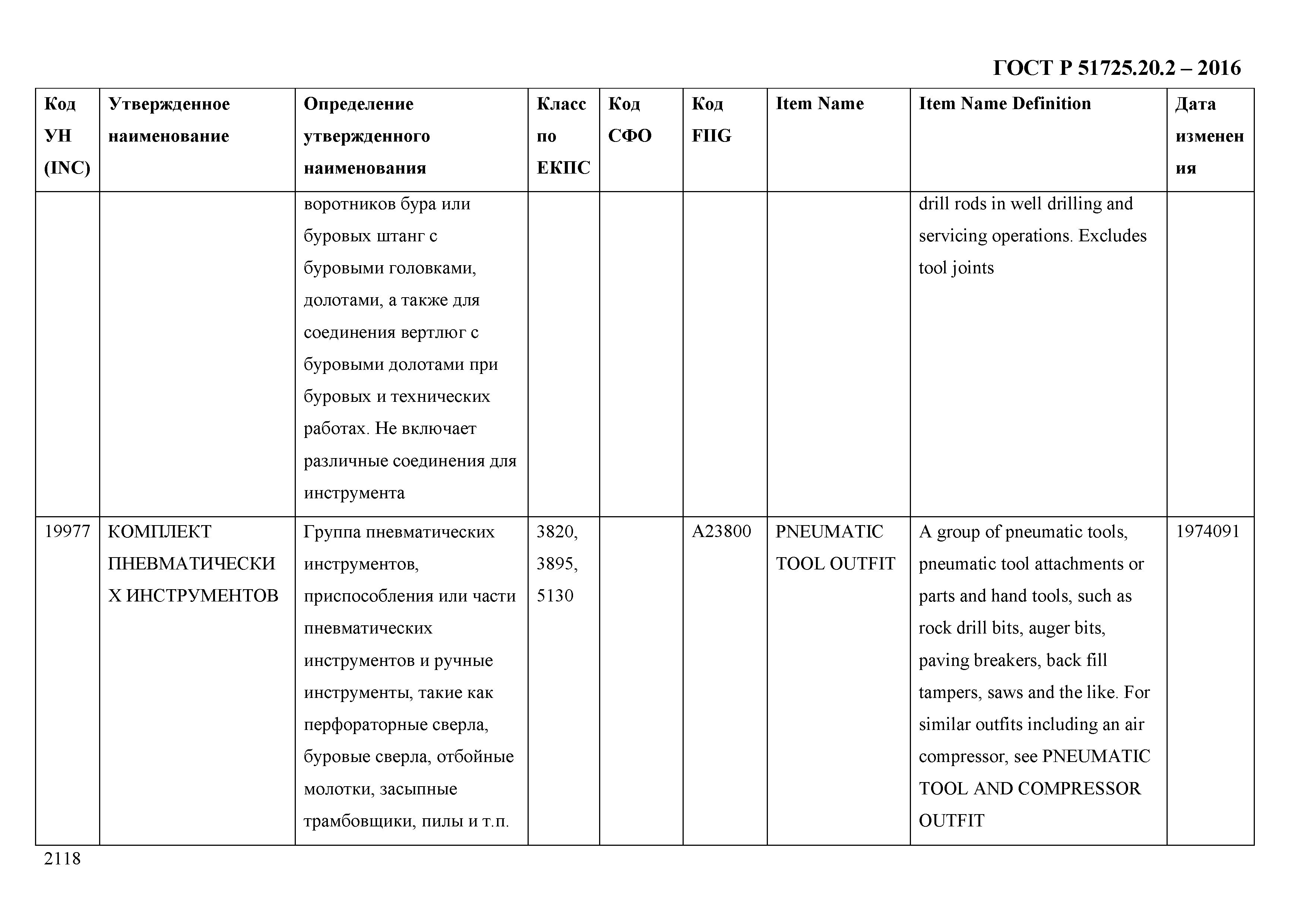 ГОСТ Р 51725.20.2 – 2016

| Код УН (INC) | Утвержденное наименование | Определение утвержденного наименования | Класс по ЕКПС | Код СФО | Код FIIG | Item Name | Item Name Definition | Дата изменения |
|---|---|---|---|---|---|---|---|---|
| | | воротников бура или буровых штанг с буровыми головками, долотами, а также для соединения вертлюг с буровыми долотами при буровых и технических работах. Не включает различные соединения для инструмента | | | | | drill rods in well drilling and servicing operations. Excludes tool joints | |
| 19977 | КОМПЛЕКТ ПНЕВМАТИЧЕСКИХ ИНСТРУМЕНТОВ | Группа пневматических инструментов, приспособления или части пневматических инструментов и ручные инструменты, такие как перфораторные сверла, буровые сверла, отбойные молотки, засыпные трамбовщики, пилы и т.п. | 3820, 3895, 5130 | | A23800 | PNEUMATIC TOOL OUTFIT | A group of pneumatic tools, pneumatic tool attachments or parts and hand tools, such as rock drill bits, auger bits, paving breakers, back fill tampers, saws and the like. For similar outfits including an air compressor, see PNEUMATIC TOOL AND COMPRESSOR OUTFIT | 1974091 |

2118